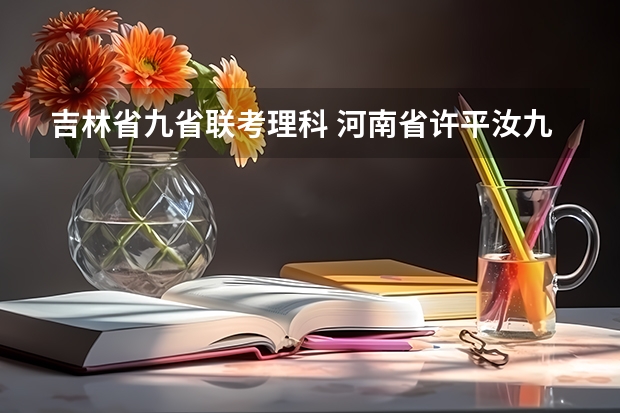 吉林省九省联考理科 河南省许平汝九